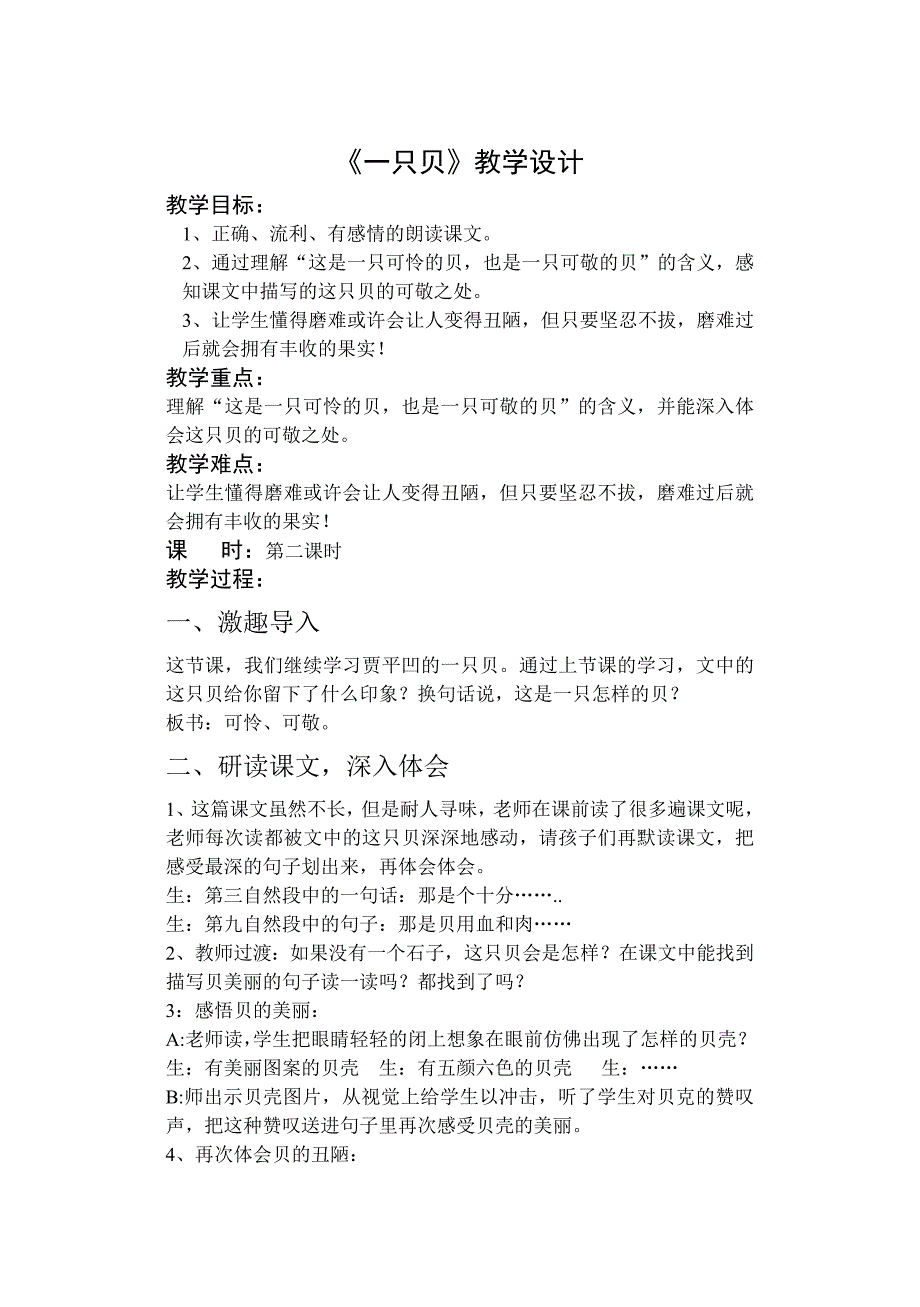 《一只贝》教学设计

教学目标：

1、正确、流利、有感情的朗读课文。

2、通过理解“这是一只可怜的贝，也是一只可敬的贝”的含义，感知课文中描写的这只贝的可敬之处。

3、让学生懂得磨难或许会让人变得丑陋，但只要坚忍不拔，磨难过后就会拥有丰收的果实！

教学重点：

理解“这是一只可怜的贝，也是一只可敬的贝”的含义，并能深入体会这只贝的可敬之处。

教学难点：

让学生懂得磨难或许会让人变得丑陋，但只要坚忍不拔，磨难过后就会拥有丰收的果实！

课　时：第二课时

教学过程：

一、激趣导入

这节课，我们继续学习贾平凹的一只贝。通过上节课的学习，文中的这只贝给你留下了什么印象？换句话说，这是一只怎样的贝？

板书：可怜、可敬。

二、研读课文，深入体会

1、这篇课文虽然不长，但是耐人寻味，老师在课前读了很多遍课文呢，老师每次读都被文中的这只贝深深地感动，请孩子们再默读课文，把感受最深的句子划出来，再体会体会。

生：第三自然段中的一句话：那是个十分……..

生：第九自然段中的句子：那是贝用血和肉……

2、教师过渡：如果没有一个石子，这只贝会是怎样？在课文中能找到描写贝美丽的句子读一读吗？都找到了吗？

3：感悟贝的美丽：

A:老师读，学生把眼睛轻轻的闭上想象在眼前仿佛出现了怎样的贝壳？

生：有美丽图案的贝壳　生：有五颜六色的贝壳　生：……

B:师出示贝壳图片，从视觉上给学生以冲击，听了学生对贝克的赞叹声，把这种赞叹送进句子里再次感受贝壳的美丽。

4、再次体会贝的丑陋：